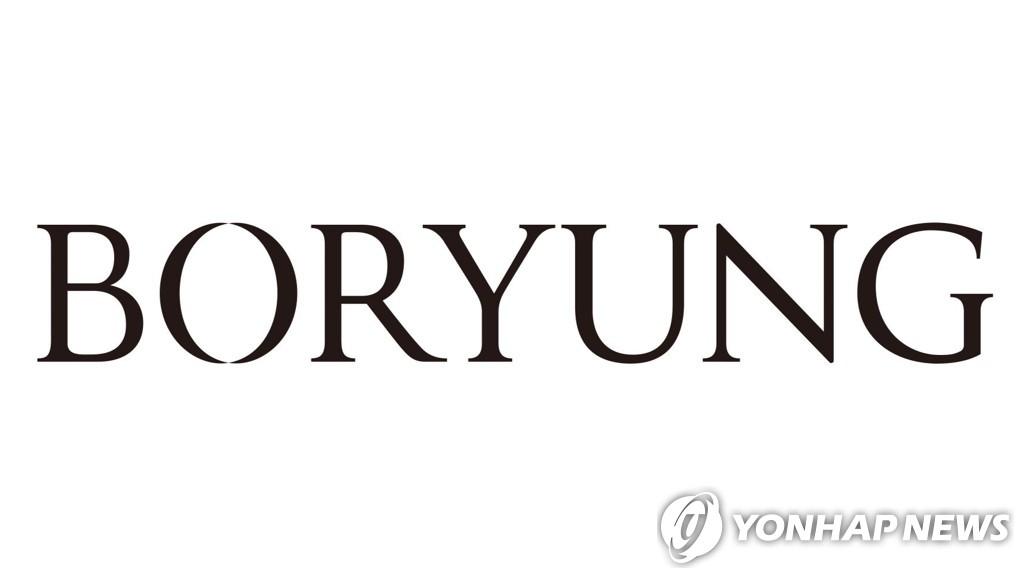 BORYUNG

YONHAP NEWS